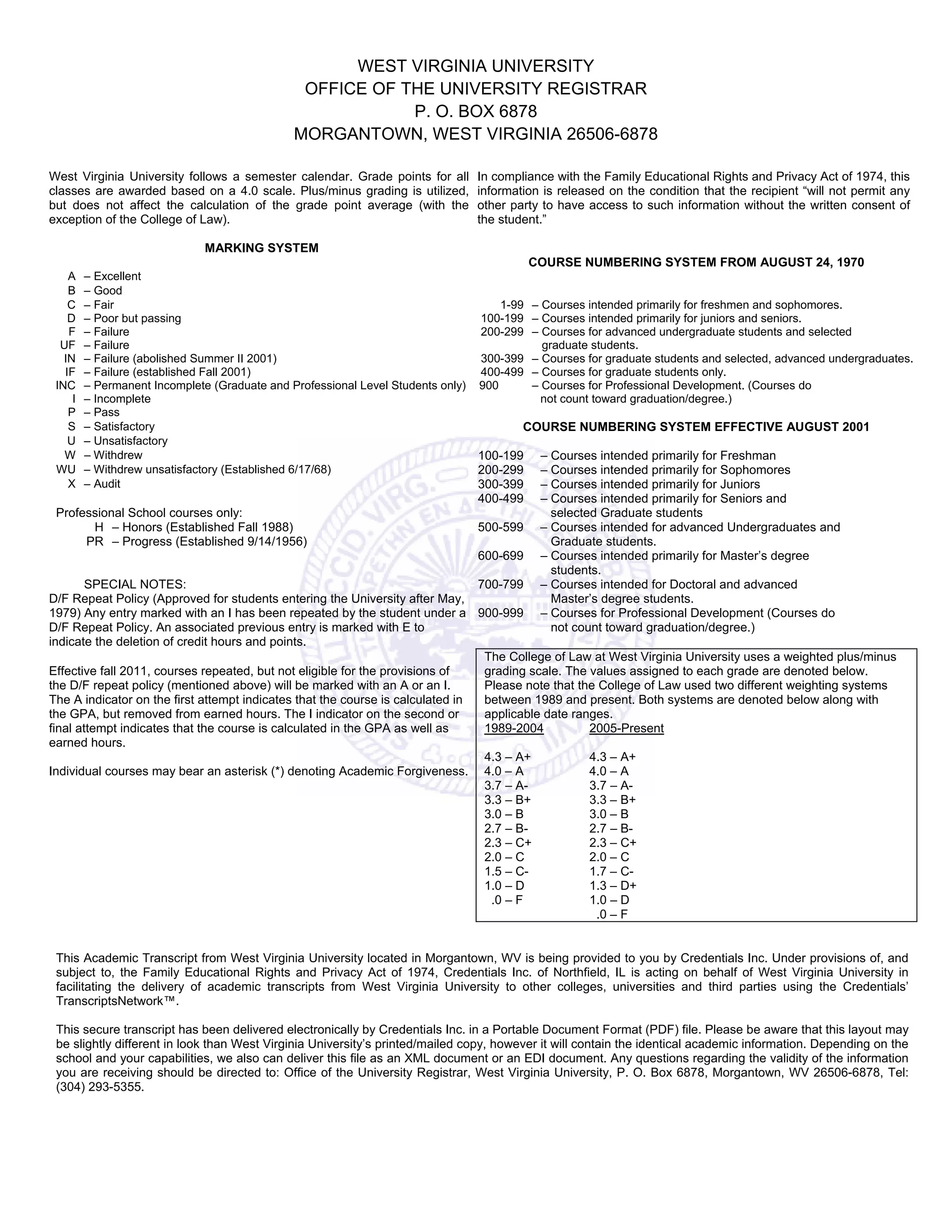 WEST VIRGINIA UNIVERSITY
OFFICE OF THE UNIVERSITY REGISTRAR
P. O. BOX 6878
MORGANTOWN, WEST VIRGINIA 26506-6878

West Virginia University follows a semester calendar. Grade points for all classes are awarded based on a 4.0 scale. Plus/minus grading is utilized, but does not affect the calculation of the grade point average (with the exception of the College of Law).

MARKING SYSTEM

A – Excellent
B – Good
C – Fair
D – Poor but passing
F – Failure
UF – Failure
IN – Failure (abolished Summer II 2001)
IF – Failure (established Fall 2001)
INC – Permanent Incomplete (Graduate and Professional Level Students only)
I – Incomplete
P – Pass
S – Satisfactory
U – Unsatisfactory
W – Withdrew
WU – Withdrew unsatisfactory (Established 6/17/68)
X – Audit

Professional School courses only:
H – Honors (Established Fall 1988)
PR – Progress (Established 9/14/1956)

SPECIAL NOTES:
D/F Repeat Policy (Approved for students entering the University after May, 1979) Any entry marked with an I has been repeated by the student under a D/F Repeat Policy. An associated previous entry is marked with E to indicate the deletion of credit hours and points.

Effective fall 2011, courses repeated, but not eligible for the provisions of the D/F repeat policy (mentioned above) will be marked with an A or an I. The A indicator on the first attempt indicates that the course is calculated in the GPA, but removed from earned hours. The I indicator on the second or final attempt indicates that the course is calculated in the GPA as well as earned hours.

Individual courses may bear an asterisk (*) denoting Academic Forgiveness.

In compliance with the Family Educational Rights and Privacy Act of 1974, this information is released on the condition that the recipient “will not permit any other party to have access to such information without the written consent of the student.”

COURSE NUMBERING SYSTEM FROM AUGUST 24, 1970

1-99 – Courses intended primarily for freshmen and sophomores.
100-199 – Courses intended primarily for juniors and seniors.
200-299 – Courses for advanced undergraduate students and selected graduate students.
300-399 – Courses for graduate students and selected, advanced undergraduates.
400-499 – Courses for graduate students only.
900 – Courses for Professional Development. (Courses do not count toward graduation/degree.)

COURSE NUMBERING SYSTEM EFFECTIVE AUGUST 2001

100-199 – Courses intended primarily for Freshman
200-299 – Courses intended primarily for Sophomores
300-399 – Courses intended primarily for Juniors
400-499 – Courses intended primarily for Seniors and selected Graduate students
500-599 – Courses intended for advanced Undergraduates and Graduate students.
600-699 – Courses intended primarily for Master’s degree students.
700-799 – Courses intended for Doctoral and advanced Master’s degree students.
900-999 – Courses for Professional Development (Courses do not count toward graduation/degree.)

The College of Law at West Virginia University uses a weighted plus/minus grading scale. The values assigned to each grade are denoted below. Please note that the College of Law used two different weighting systems between 1989 and present. Both systems are denoted below along with applicable date ranges.

| 1989-2004 | 2005-Present |
|---|---|
| 4.3 – A+ | 4.3 – A+ |
| 4.0 – A | 4.0 – A |
| 3.7 – A- | 3.7 – A- |
| 3.3 – B+ | 3.3 – B+ |
| 3.0 – B | 3.0 – B |
| 2.7 – B- | 2.7 – B- |
| 2.3 – C+ | 2.3 – C+ |
| 2.0 – C | 2.0 – C |
| 1.5 – C- | 1.7 – C- |
| 1.0 – D | 1.3 – D+ |
| .0 – F | 1.0 – D |
| | .0 – F |

This Academic Transcript from West Virginia University located in Morgantown, WV is being provided to you by Credentials Inc. Under provisions of, and subject to, the Family Educational Rights and Privacy Act of 1974, Credentials Inc. of Northfield, IL is acting on behalf of West Virginia University in facilitating the delivery of academic transcripts from West Virginia University to other colleges, universities and third parties using the Credentials’ TranscriptsNetwork™.

This secure transcript has been delivered electronically by Credentials Inc. in a Portable Document Format (PDF) file. Please be aware that this layout may be slightly different in look than West Virginia University’s printed/mailed copy, however it will contain the identical academic information. Depending on the school and your capabilities, we also can deliver this file as an XML document or an EDI document. Any questions regarding the validity of the information you are receiving should be directed to: Office of the University Registrar, West Virginia University, P. O. Box 6878, Morgantown, WV 26506-6878, Tel: (304) 293-5355.